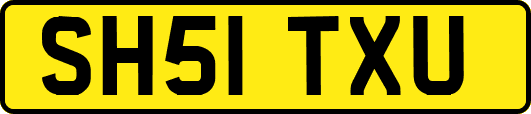 SH51 TXU